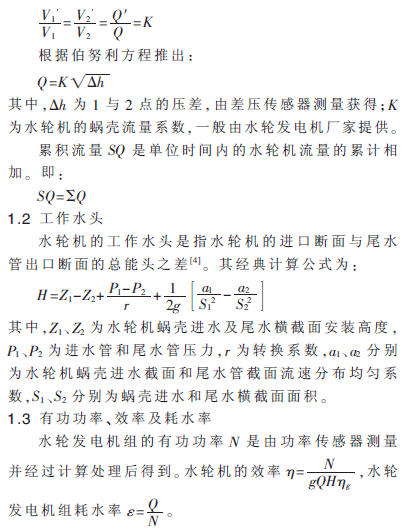 $\frac{V_1'}{V_1}=\frac{V_2'}{V_2}=\frac{Q'}{Q}=K$

根据伯努利方程推出：

$Q=K\sqrt{\Delta h}$

其中，$\Delta h$ 为 1 与 2 点的压差，由差压传感器测量获得；$K$ 为水轮机的蜗壳流量系数，一般由水轮发电机厂家提供。

累积流量 $SQ$ 是单位时间内的水轮机流量的累计相加。即：

$SQ=\Sigma Q$

1.2 工作水头

水轮机的工作水头是指水轮机的进口断面与尾水管出口断面的总能头之差$^{[4]}$。其经典计算公式为：

$H=Z_1-Z_2+\frac{P_1-P_2}{r}+\frac{1}{2g}\left[\frac{a_1}{S_1^2}-\frac{a_2}{S_2^2}\right]$

其中，$Z_1$、$Z_2$ 为水轮机蜗壳进水及尾水横截面安装高度，$P_1$、$P_2$ 为进水管和尾水管压力，$r$ 为转换系数，$a_1$、$a_2$ 分别为水轮机蜗壳进水截面和尾水管截面流速分布均匀系数，$S_1$、$S_2$ 分别为蜗壳进水和尾水横截面面积。

1.3 有功功率、效率及耗水率

水轮发电机组的有功功率 $N$ 是由功率传感器测量并经过计算处理后得到。水轮机的效率 $\eta=\frac{N}{gQH\eta_g}$，水轮发电机组耗水率 $\varepsilon=\frac{Q}{N}$。